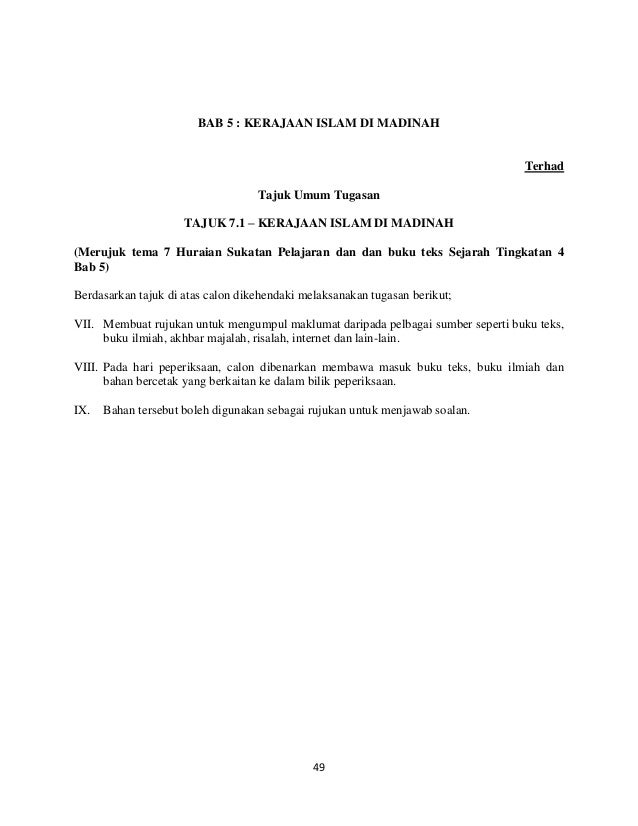 BAB 5 : KERAJAAN ISLAM DI MADINAH

Terhad

Tajuk Umum Tugasan

TAJUK 7.1 – KERAJAAN ISLAM DI MADINAH

(Merujuk tema 7 Huraian Sukatan Pelajaran dan dan buku teks Sejarah Tingkatan 4 Bab 5)

Berdasarkan tajuk di atas calon dikehendaki melaksanakan tugasan berikut;

VII. Membuat rujukan untuk mengumpul maklumat daripada pelbagai sumber seperti buku teks, buku ilmiah, akhbar majalah, risalah, internet dan lain-lain.

VIII. Pada hari peperiksaan, calon dibenarkan membawa masuk buku teks, buku ilmiah dan bahan bercetak yang berkaitan ke dalam bilik peperiksaan.

IX. Bahan tersebut boleh digunakan sebagai rujukan untuk menjawab soalan.

49